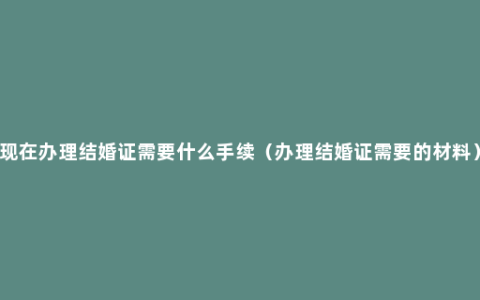 现在办理结婚证需要什么手续（办理结婚证需要的材料）